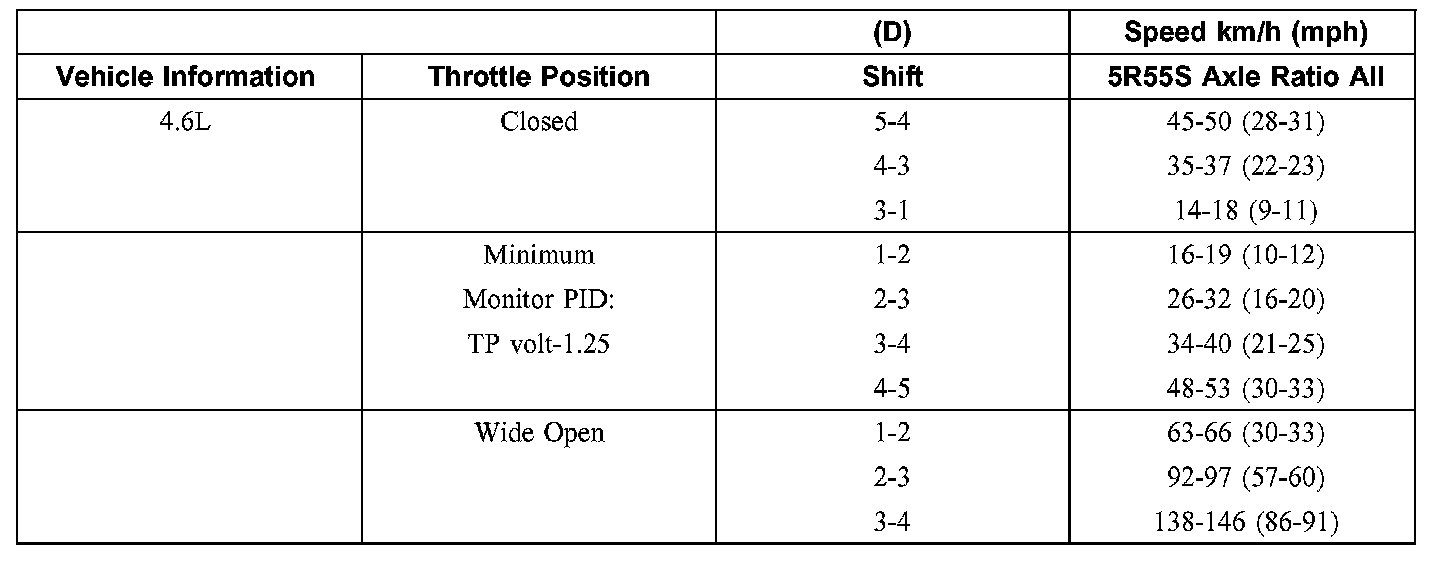 | | | (D) | Speed km/h (mph) |
|---|---|---|---|
| Vehicle Information | Throttle Position | Shift | 5R55S Axle Ratio All |
| 4.6L | Closed | 5-4 | 45-50 (28-31) |
| | | 4-3 | 35-37 (22-23) |
| | | 3-1 | 14-18 (9-11) |
| | Minimum | 1-2 | 16-19 (10-12) |
| | Monitor PID: | 2-3 | 26-32 (16-20) |
| | TP volt-1.25 | 3-4 | 34-40 (21-25) |
| | | 4-5 | 48-53 (30-33) |
| | Wide Open | 1-2 | 63-66 (30-33) |
| | | 2-3 | 92-97 (57-60) |
| | | 3-4 | 138-146 (86-91) |